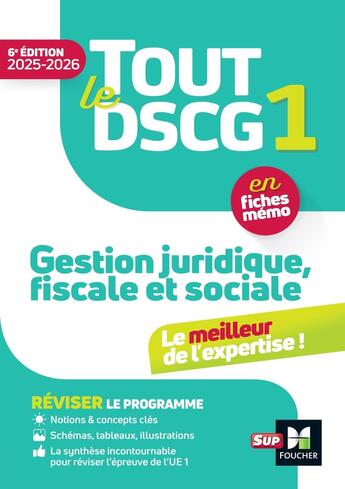 6e ÉDITION
2025-2026

TOUT le DSCG 1

en fiches mémo

Gestion juridique, fiscale et sociale

Le meilleur de l'expertise !

RÉVISER LE PROGRAMME
Notions & concepts clés
Schémas, tableaux, illustrations
La synthèse incontournable pour réviser l'épreuve de l'UE 1

SUP
FOUCHER